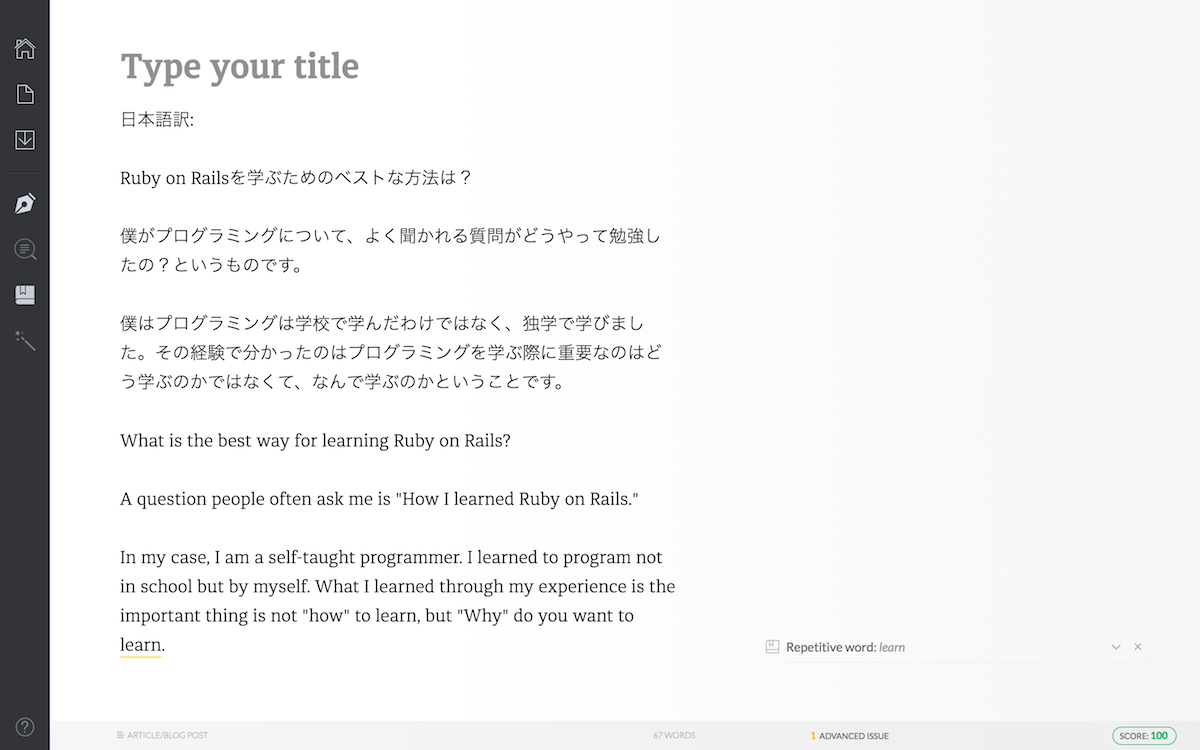 Type your title

日本語訳:

Ruby on Railsを学ぶためのベストな方法は？

僕がプログラミングについて、よく聞かれる質問がどうやって勉強したの？というものです。

僕はプログラミングは学校で学んだわけではなく、独学で学びました。その経験で分かったのはプログラミングを学ぶ際に重要なのはどう学ぶのかではなくて、なんで学ぶのかということです。

What is the best way for learning Ruby on Rails?

A question people often ask me is "How I learned Ruby on Rails."

In my case, I am a self-taught programmer. I learned to program not in school but by myself. What I learned through my experience is the important thing is not "how" to learn, but "Why" do you want to learn.

Repetitive word: learn

ARTICLE/BLOG POST

67 WORDS

1 ADVANCED ISSUE

SCORE: 100